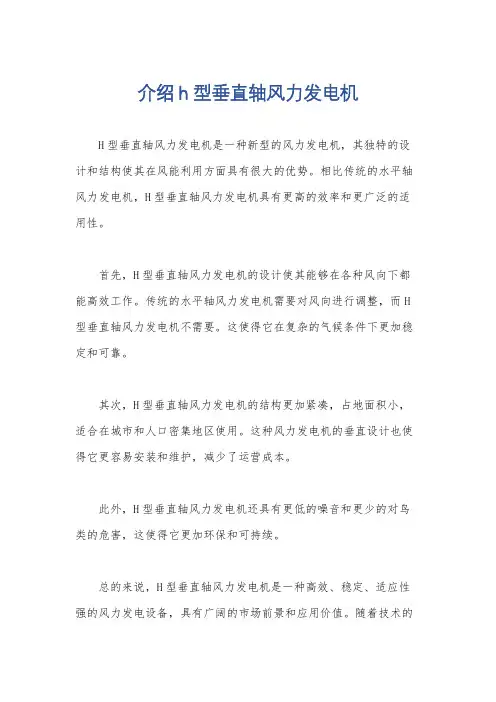 介绍h型垂直轴风力发电机

H型垂直轴风力发电机是一种新型的风力发电机，其独特的设计和结构使其在风能利用方面具有很大的优势。相比传统的水平轴风力发电机，H型垂直轴风力发电机具有更高的效率和更广泛的适用性。

首先，H型垂直轴风力发电机的设计使其能够在各种风向下都能高效工作。传统的水平轴风力发电机需要对风向进行调整，而H型垂直轴风力发电机不需要。这使得它在复杂的气候条件下更加稳定和可靠。

其次，H型垂直轴风力发电机的结构更加紧凑，占地面积小，适合在城市和人口密集地区使用。这种风力发电机的垂直设计也使得它更容易安装和维护，减少了运营成本。

此外，H型垂直轴风力发电机还具有更低的噪音和更少的对鸟类的危害，这使得它更加环保和可持续。

总的来说，H型垂直轴风力发电机是一种高效、稳定、适应性强的风力发电设备，具有广阔的市场前景和应用价值。随着技术的